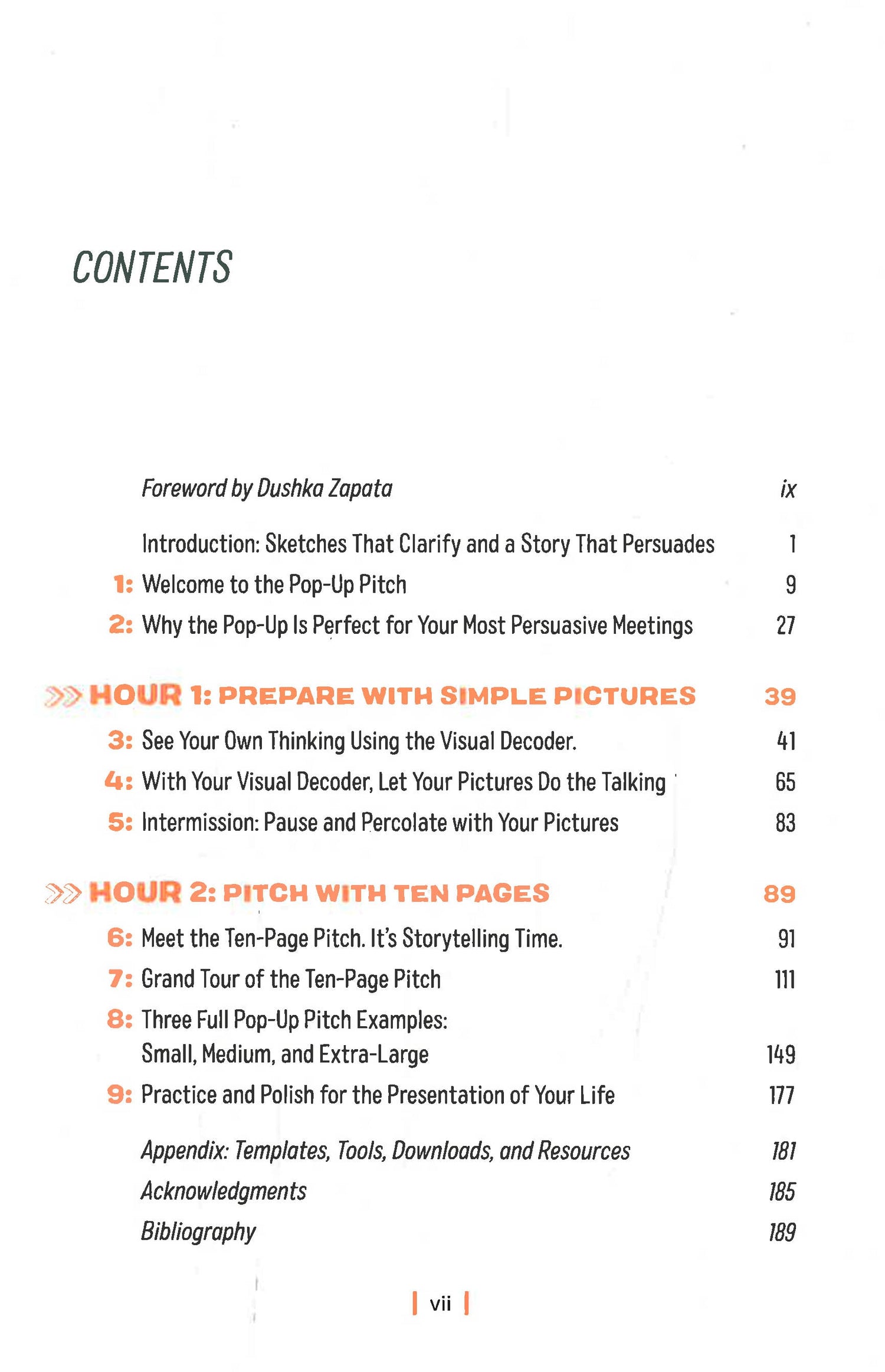 CONTENTS

Foreword by Dushka Zapata ix

Introduction: Sketches That Clarify and a Story That Persuades 1

1: Welcome to the Pop-Up Pitch 9

2: Why the Pop-Up Is Perfect for Your Most Persuasive Meetings 27

HOUR 1: PREPARE WITH SIMPLE PICTURES 39

3: See Your Own Thinking Using the Visual Decoder. 41

4: With Your Visual Decoder, Let Your Pictures Do the Talking 65

5: Intermission: Pause and Percolate with Your Pictures 83

HOUR 2: PITCH WITH TEN PAGES 89

6: Meet the Ten-Page Pitch. It's Storytelling Time. 91

7: Grand Tour of the Ten-Page Pitch 111

8: Three Full Pop-Up Pitch Examples: Small, Medium, and Extra-Large 149

9: Practice and Polish for the Presentation of Your Life 177

Appendix: Templates, Tools, Downloads, and Resources 181

Acknowledgments 185

Bibliography 189

vii